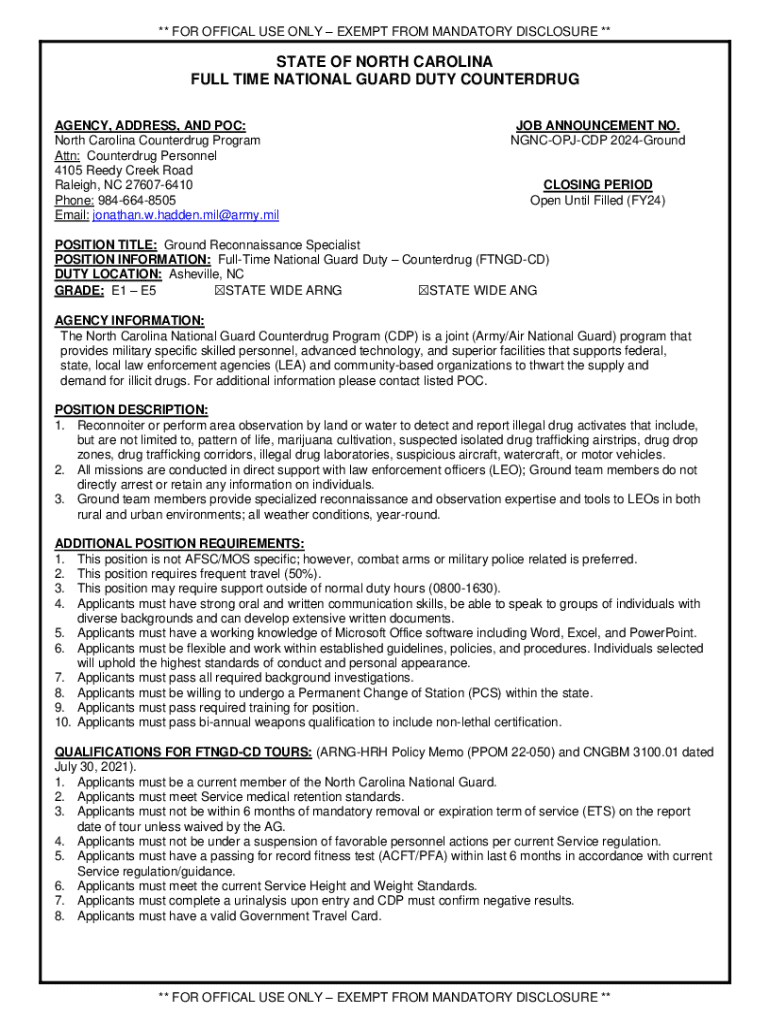 ** FOR OFFICAL USE ONLY – EXEMPT FROM MANDATORY DISCLOSURE **

STATE OF NORTH CAROLINA
FULL TIME NATIONAL GUARD DUTY COUNTERDRUG

AGENCY, ADDRESS, AND POC:
North Carolina Counterdrug Program
Attn: Counterdrug Personnel
4105 Reedy Creek Road
Raleigh, NC 27607-6410
Phone: 984-664-8505
Email: jonathan.w.hadden.mil@army.mil

JOB ANNOUNCEMENT NO.
NGNC-OPJ-CDP 2024-Ground

CLOSING PERIOD
Open Until Filled (FY24)

POSITION TITLE: Ground Reconnaissance Specialist
POSITION INFORMATION: Full-Time National Guard Duty – Counterdrug (FTNGD-CD)
DUTY LOCATION: Asheville, NC
GRADE: E1 – E5 ☒STATE WIDE ARNG ☒STATE WIDE ANG

AGENCY INFORMATION:
The North Carolina National Guard Counterdrug Program (CDP) is a joint (Army/Air National Guard) program that provides military specific skilled personnel, advanced technology, and superior facilities that supports federal, state, local law enforcement agencies (LEA) and community-based organizations to thwart the supply and demand for illicit drugs. For additional information please contact listed POC.

POSITION DESCRIPTION:
1. Reconnoiter or perform area observation by land or water to detect and report illegal drug activates that include, but are not limited to, pattern of life, marijuana cultivation, suspected isolated drug trafficking airstrips, drug drop zones, drug trafficking corridors, illegal drug laboratories, suspicious aircraft, watercraft, or motor vehicles.
2. All missions are conducted in direct support with law enforcement officers (LEO); Ground team members do not directly arrest or retain any information on individuals.
3. Ground team members provide specialized reconnaissance and observation expertise and tools to LEOs in both rural and urban environments; all weather conditions, year-round.

ADDITIONAL POSITION REQUIREMENTS:
1. This position is not AFSC/MOS specific; however, combat arms or military police related is preferred.
2. This position requires frequent travel (50%).
3. This position may require support outside of normal duty hours (0800-1630).
4. Applicants must have strong oral and written communication skills, be able to speak to groups of individuals with diverse backgrounds and can develop extensive written documents.
5. Applicants must have a working knowledge of Microsoft Office software including Word, Excel, and PowerPoint.
6. Applicants must be flexible and work within established guidelines, policies, and procedures. Individuals selected will uphold the highest standards of conduct and personal appearance.
7. Applicants must pass all required background investigations.
8. Applicants must be willing to undergo a Permanent Change of Station (PCS) within the state.
9. Applicants must pass required training for position.
10. Applicants must pass bi-annual weapons qualification to include non-lethal certification.

QUALIFICATIONS FOR FTNGD-CD TOURS: (ARNG-HRH Policy Memo (PPOM 22-050) and CNGBM 3100.01 dated July 30, 2021).
1. Applicants must be a current member of the North Carolina National Guard.
2. Applicants must meet Service medical retention standards.
3. Applicants must not be within 6 months of mandatory removal or expiration term of service (ETS) on the report date of tour unless waived by the AG.
4. Applicants must not be under a suspension of favorable personnel actions per current Service regulation.
5. Applicants must have a passing for record fitness test (ACFT/PFA) within last 6 months in accordance with current Service regulation/guidance.
6. Applicants must meet the current Service Height and Weight Standards.
7. Applicants must complete a urinalysis upon entry and CDP must confirm negative results.
8. Applicants must have a valid Government Travel Card.

** FOR OFFICAL USE ONLY – EXEMPT FROM MANDATORY DISCLOSURE **